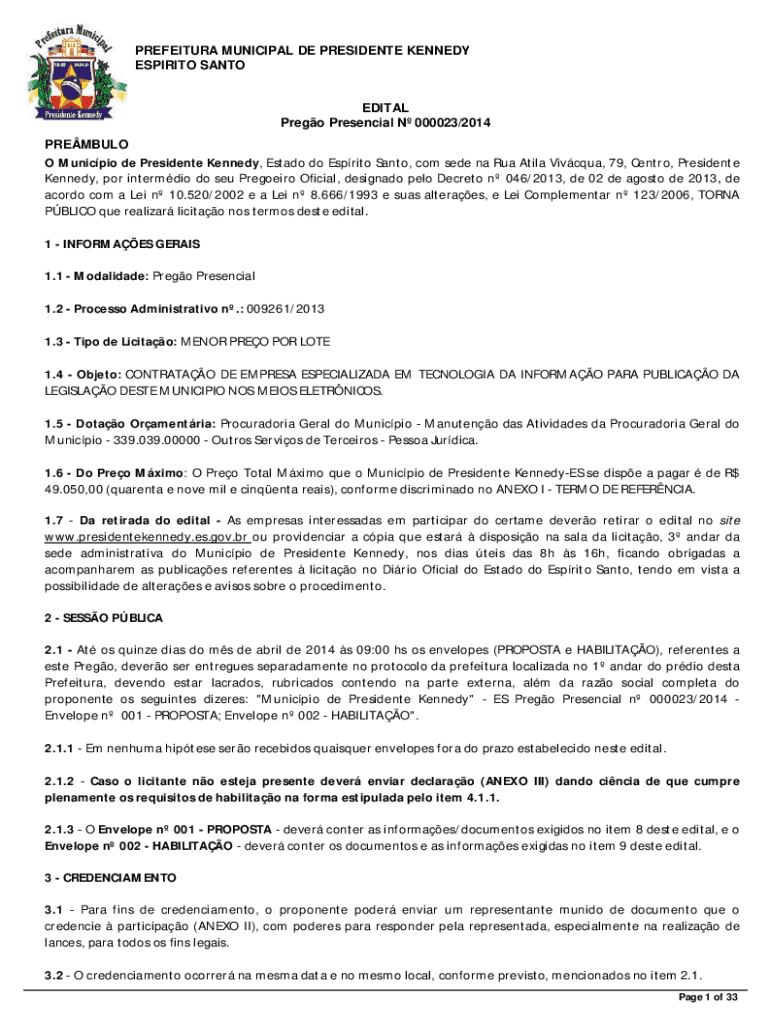 Prefeitura Municipal
Presidente Kennedy

PREFEITURA MUNICIPAL DE PRESIDENTE KENNEDY
ESPIRITO SANTO

EDITAL
Pregão Presencial Nº 000023/2014

PREÂMBULO
O Município de Presidente Kennedy, Estado do Espírito Santo, com sede na Rua Atila Vivácqua, 79, Centro, Presidente Kennedy, por intermédio do seu Pregoeiro Oficial, designado pelo Decreto nº 046/2013, de 02 de agosto de 2013, de acordo com a Lei nº 10.520/2002 e a Lei nº 8.666/1993 e suas alterações, e Lei Complementar nº 123/2006, TORNA PÚBLICO que realizará licitação nos termos deste edital.

1 - INFORMAÇÕES GERAIS

1.1 - Modalidade: Pregão Presencial

1.2 - Processo Administrativo nº.: 009261/2013

1.3 - Tipo de Licitação: MENOR PREÇO POR LOTE

1.4 - Objeto: CONTRATAÇÃO DE EMPRESA ESPECIALIZADA EM TECNOLOGIA DA INFORMAÇÃO PARA PUBLICAÇÃO DA LEGISLAÇÃO DESTE MUNICIPIO NOS MEIOS ELETRÔNICOS.

1.5 - Dotação Orçamentária: Procuradoria Geral do Município - Manutenção das Atividades da Procuradoria Geral do Município - 339.039.00000 - Outros Serviços de Terceiros - Pessoa Jurídica.

1.6 - Do Preço Máximo: O Preço Total Máximo que o Município de Presidente Kennedy-ES se dispõe a pagar é de R$ 49.050,00 (quarenta e nove mil e cinqüenta reais), conforme discriminado no ANEXO I - TERMO DE REFERÊNCIA.

1.7 - Da retirada do edital - As empresas interessadas em participar do certame deverão retirar o edital no site www.presidentekennedy.es.gov.br ou providenciar a cópia que estará à disposição na sala da licitação, 3º andar da sede administrativa do Município de Presidente Kennedy, nos dias úteis das 8h às 16h, ficando obrigadas a acompanharem as publicações referentes à licitação no Diário Oficial do Estado do Espírito Santo, tendo em vista a possibilidade de alterações e avisos sobre o procedimento.

2 - SESSÃO PÚBLICA

2.1 - Até os quinze dias do mês de abril de 2014 às 09:00 hs os envelopes (PROPOSTA e HABILITAÇÃO), referentes a este Pregão, deverão ser entregues separadamente no protocolo da prefeitura localizada no 1º andar do prédio desta Prefeitura, devendo estar lacrados, rubricados contendo na parte externa, além da razão social completa do proponente os seguintes dizeres: "Município de Presidente Kennedy" - ES Pregão Presencial nº 000023/2014 - Envelope nº 001 - PROPOSTA; Envelope nº 002 - HABILITAÇÃO".

2.1.1 - Em nenhuma hipótese serão recebidos quaisquer envelopes fora do prazo estabelecido neste edital.

2.1.2 - Caso o licitante não esteja presente deverá enviar declaração (ANEXO III) dando ciência de que cumpre plenamente os requisitos de habilitação na forma estipulada pelo item 4.1.1.

2.1.3 - O Envelope nº 001 - PROPOSTA - deverá conter as informações/documentos exigidos no item 8 deste edital, e o Envelope nº 002 - HABILITAÇÃO - deverá conter os documentos e as informações exigidas no item 9 deste edital.

3 - CREDENCIAMENTO

3.1 - Para fins de credenciamento, o proponente poderá enviar um representante munido de documento que o credencie à participação (ANEXO II), com poderes para responder pela representada, especialmente na realização de lances, para todos os fins legais.

3.2 - O credenciamento ocorrerá na mesma data e no mesmo local, conforme previsto, mencionados no item 2.1.

Page 1 of 33